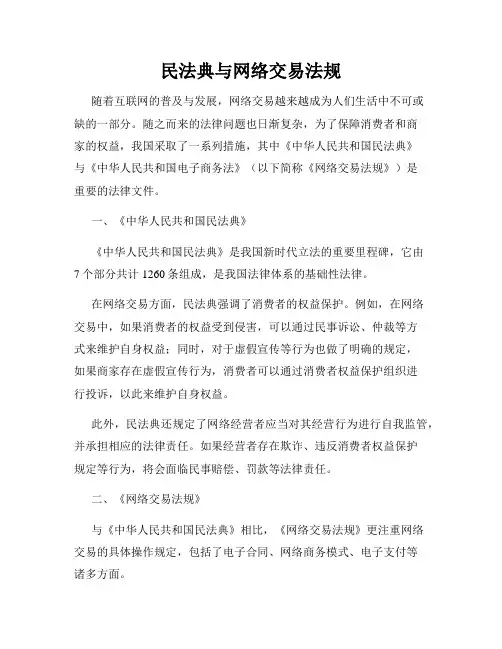 民法典与网络交易法规

随着互联网的普及与发展，网络交易越来越成为人们生活中不可或缺的一部分。随之而来的法律问题也日渐复杂，为了保障消费者和商家的权益，我国采取了一系列措施，其中《中华人民共和国民法典》与《中华人民共和国电子商务法》（以下简称《网络交易法规》）是重要的法律文件。

一、《中华人民共和国民法典》

《中华人民共和国民法典》是我国新时代立法的重要里程碑，它由7个部分共计1260条组成，是我国法律体系的基础性法律。

在网络交易方面，民法典强调了消费者的权益保护。例如，在网络交易中，如果消费者的权益受到侵害，可以通过民事诉讼、仲裁等方式来维护自身权益；同时，对于虚假宣传等行为也做了明确的规定，如果商家存在虚假宣传行为，消费者可以通过消费者权益保护组织进行投诉，以此来维护自身权益。

此外，民法典还规定了网络经营者应当对其经营行为进行自我监管，并承担相应的法律责任。如果经营者存在欺诈、违反消费者权益保护规定等行为，将会面临民事赔偿、罚款等法律责任。

二、《网络交易法规》

与《中华人民共和国民法典》相比，《网络交易法规》更注重网络交易的具体操作规定，包括了电子合同、网络商务模式、电子支付等诸多方面。